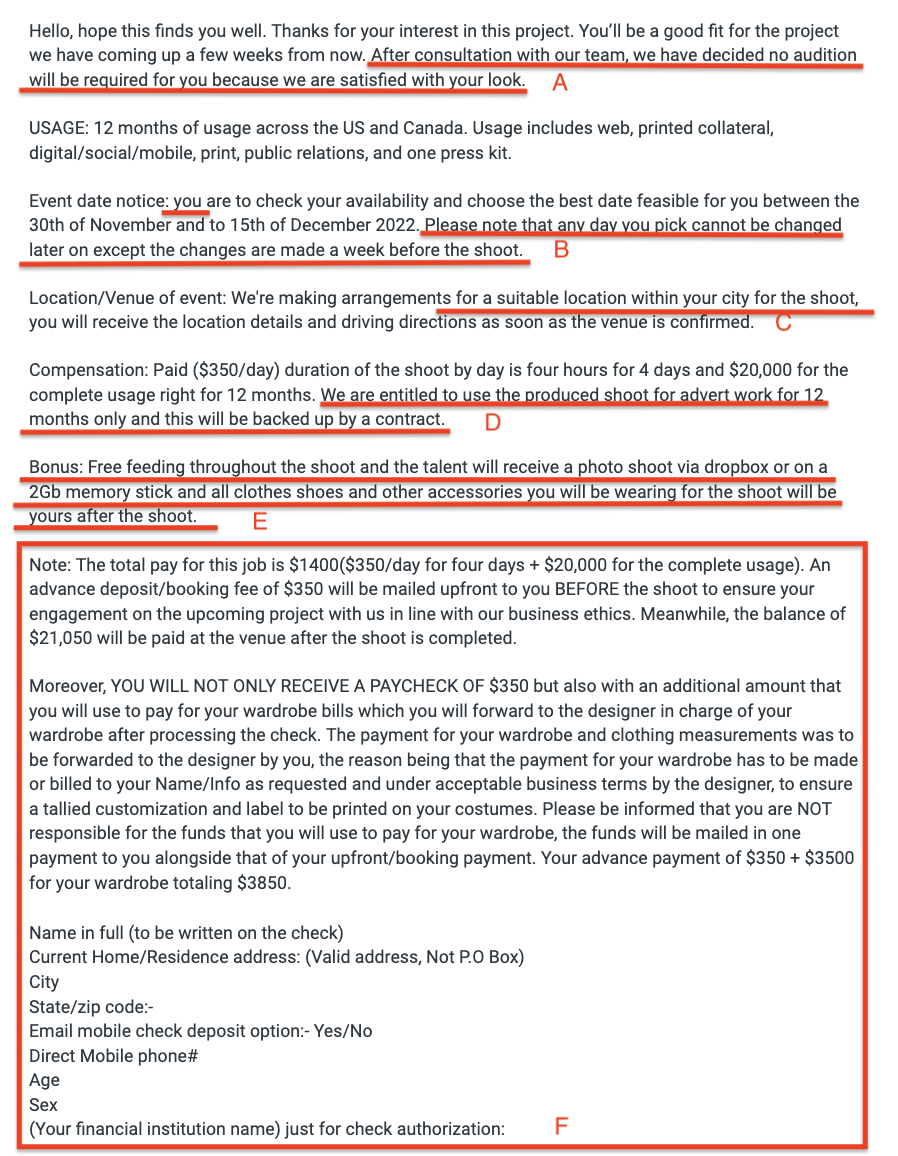 Hello, hope this finds you well. Thanks for your interest in this project. You'll be a good fit for the project we have coming up a few weeks from now. After consultation with our team, we have decided no audition will be required for you because we are satisfied with your look. A

USAGE: 12 months of usage across the US and Canada. Usage includes web, printed collateral, digital/social/mobile, print, public relations, and one press kit.

Event date notice: you are to check your availability and choose the best date feasible for you between the 30th of November and to 15th of December 2022. Please note that any day you pick cannot be changed later on except the changes are made a week before the shoot. B

Location/Venue of event: We're making arrangements for a suitable location within your city for the shoot, you will receive the location details and driving directions as soon as the venue is confirmed. C

Compensation: Paid ($350/day) duration of the shoot by day is four hours for 4 days and $20,000 for the complete usage right for 12 months. We are entitled to use the produced shoot for advert work for 12 months only and this will be backed up by a contract. D

Bonus: Free feeding throughout the shoot and the talent will receive a photo shoot via dropbox or on a 2Gb memory stick and all clothes shoes and other accessories you will be wearing for the shoot will be yours after the shoot. E

Note: The total pay for this job is $1400($350/day for four days + $20,000 for the complete usage). An advance deposit/booking fee of $350 will be mailed upfront to you BEFORE the shoot to ensure your engagement on the upcoming project with us in line with our business ethics. Meanwhile, the balance of $21,050 will be paid at the venue after the shoot is completed.

Moreover, YOU WILL NOT ONLY RECEIVE A PAYCHECK OF $350 but also with an additional amount that you will use to pay for your wardrobe bills which you will forward to the designer in charge of your wardrobe after processing the check. The payment for your wardrobe and clothing measurements was to be forwarded to the designer by you, the reason being that the payment for your wardrobe has to be made or billed to your Name/Info as requested and under acceptable business terms by the designer, to ensure a tallied customization and label to be printed on your costumes. Please be informed that you are NOT responsible for the funds that you will use to pay for your wardrobe, the funds will be mailed in one payment to you alongside that of your upfront/booking payment. Your advance payment of $350 + $3500 for your wardrobe totaling $3850.

Name in full (to be written on the check)
Current Home/Residence address: (Valid address, Not P.O Box)
City
State/zip code:-
Email mobile check deposit option:- Yes/No
Direct Mobile phone#
Age
Sex
(Your financial institution name) just for check authorization: F